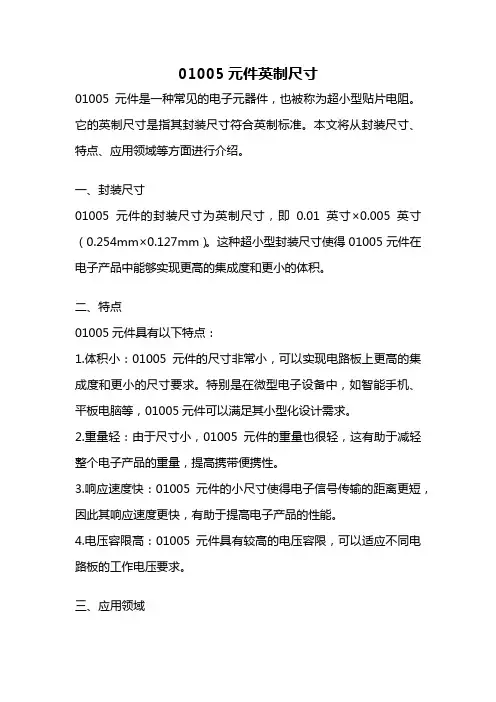 01005 元件英制尺寸

01005 元件是一种常见的电子元器件，也被称为超小型贴片电阻。它的英制尺寸是指其封装尺寸符合英制标准。本文将从封装尺寸、特点、应用领域等方面进行介绍。

一、封装尺寸

01005 元件的封装尺寸为英制尺寸，即 0.01 英寸×0.005 英寸（0.254mm×0.127mm）。这种超小型封装尺寸使得 01005 元件在电子产品中能够实现更高的集成度和更小的体积。

二、特点

01005 元件具有以下特点：

1.体积小：01005 元件的尺寸非常小，可以实现电路板上更高的集成度和更小的尺寸要求。特别是在微型电子设备中，如智能手机、平板电脑等，01005 元件可以满足其小型化设计需求。

2.重量轻：由于尺寸小，01005 元件的重量也很轻，这有助于减轻整个电子产品的重量，提高携带便携性。

3.响应速度快：01005 元件的小尺寸使得电子信号传输的距离更短，因此其响应速度更快，有助于提高电子产品的性能。

4.电压容限高：01005 元件具有较高的电压容限，可以适应不同电路板的工作电压要求。

三、应用领域